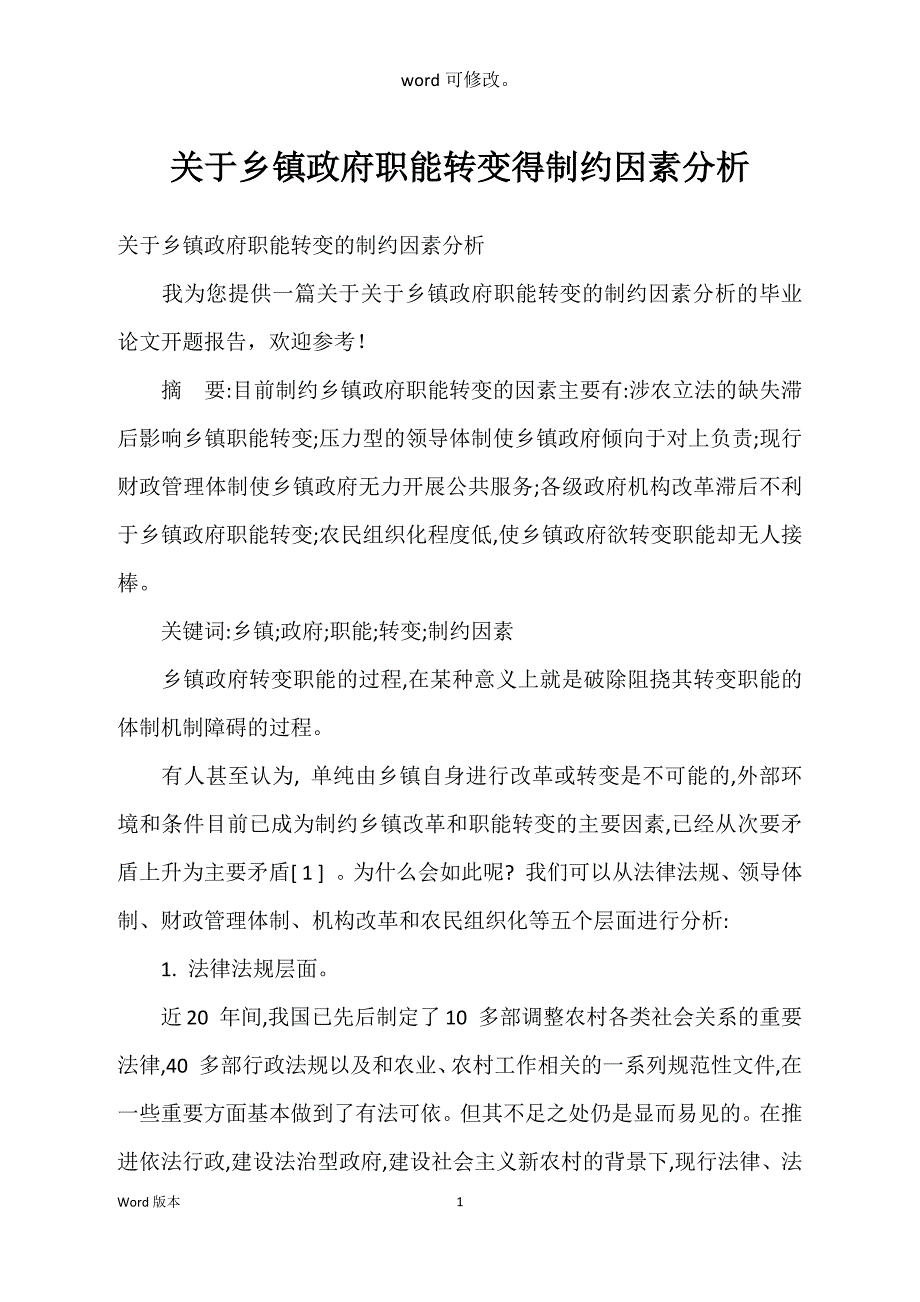 word 可修改。

关于乡镇政府职能转变得制约因素分析

关于乡镇政府职能转变的制约因素分析

我为您提供一篇关于关于乡镇政府职能转变的制约因素分析的毕业论文开题报告，欢迎参考！

摘　要:目前制约乡镇政府职能转变的因素主要有:涉农立法的缺失滞后影响乡镇职能转变;压力型的领导体制使乡镇政府倾向于对上负责;现行财政管理体制使乡镇政府无力开展公共服务;各级政府机构改革滞后不利于乡镇政府职能转变;农民组织化程度低,使乡镇政府欲转变职能却无人接棒。

关键词:乡镇;政府;职能;转变;制约因素

乡镇政府转变职能的过程,在某种意义上就是破除阻挠其转变职能的体制机制障碍的过程。

有人甚至认为, 单纯由乡镇自身进行改革或转变是不可能的,外部环境和条件目前已成为制约乡镇改革和职能转变的主要因素,已经从次要矛盾上升为主要矛盾[ 1 ] 。为什么会如此呢? 我们可以从法律法规、领导体制、财政管理体制、机构改革和农民组织化等五个层面进行分析:

1. 法律法规层面。

近 20 年间,我国已先后制定了 10 多部调整农村各类社会关系的重要法律,40 多部行政法规以及和农业、农村工作相关的一系列规范性文件,在一些重要方面基本做到了有法可依。但其不足之处仍是显而易见的。在推进依法行政,建设法治型政府,建设社会主义新农村的背景下,现行法律、法

Word 版本　　1